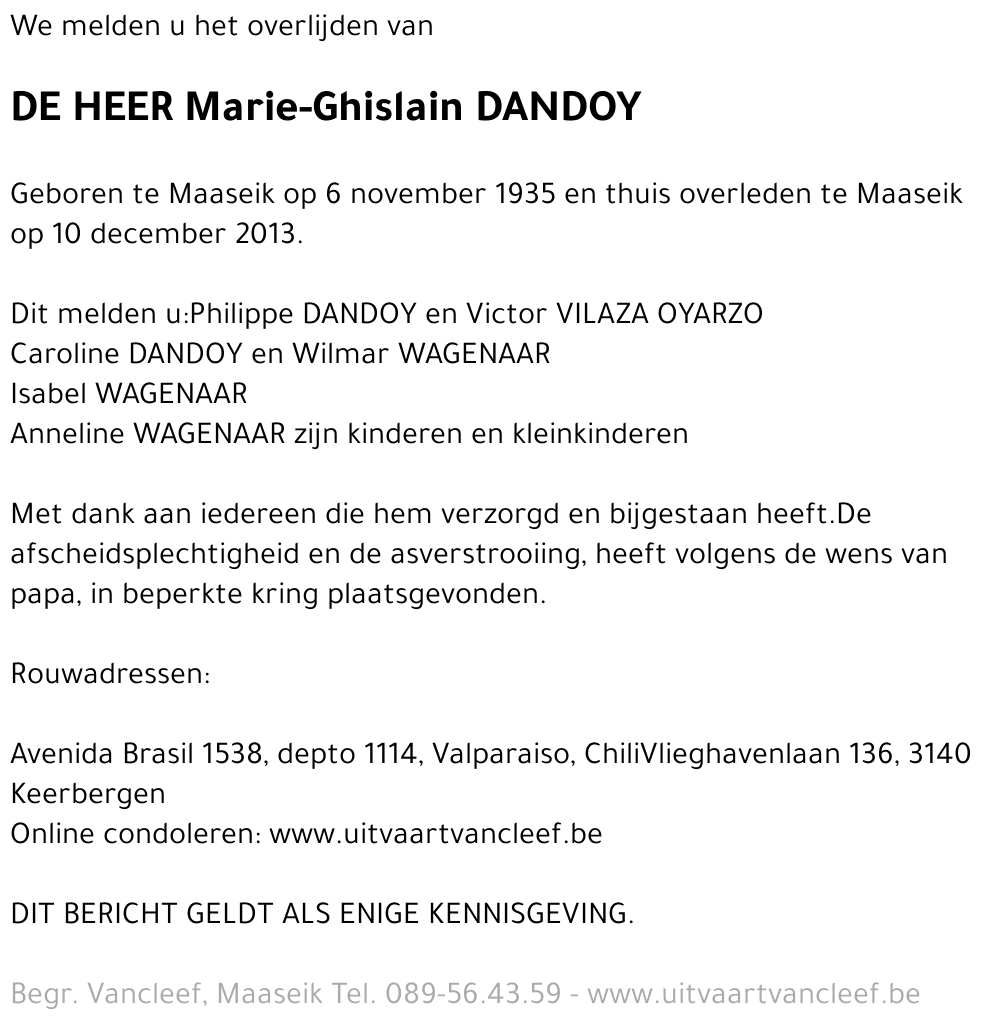 We melden u het overlijden van

DE HEER Marie-Ghislain DANDOY

Geboren te Maaseik op 6 november 1935 en thuis overleden te Maaseik op 10 december 2013.

Dit melden u:Philippe DANDOY en Victor VILAZA OYARZO
Caroline DANDOY en Wilmar WAGENAAR
Isabel WAGENAAR
Anneline WAGENAAR zijn kinderen en kleinkinderen

Met dank aan iedereen die hem verzorgd en bijgestaan heeft.De afscheidsplechtigheid en de asverstrooiing, heeft volgens de wens van papa, in beperkte kring plaatsgevonden.

Rouwadressen:

Avenida Brasil 1538, depto 1114, Valparaiso, ChiliVlieghavenlaan 136, 3140 Keerbergen
Online condoleren: www.uitvaartvancleef.be

DIT BERICHT GELDT ALS ENIGE KENNISGEVING.

Begr. Vancleef, Maaseik Tel. 089-56.43.59 - www.uitvaartvancleef.be